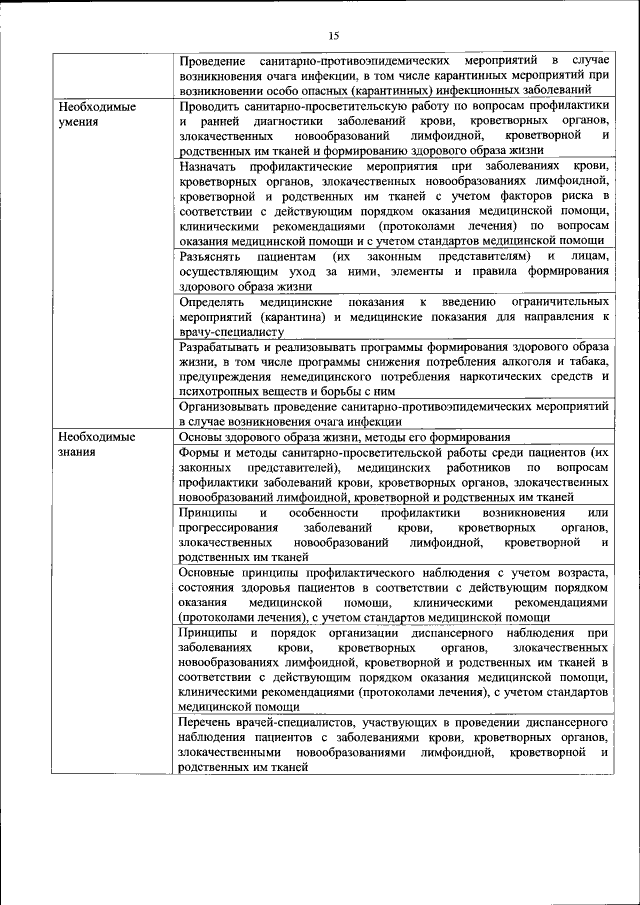 15

| | |
|---|---|
| | Проведение санитарно-противоэпидемических мероприятий в случае возникновения очага инфекции, в том числе карантинных мероприятий при возникновении особо опасных (карантинных) инфекционных заболеваний |
| Необходимые умения | Проводить санитарно-просветительскую работу по вопросам профилактики и ранней диагностики заболеваний крови, кроветворных органов, злокачественных новообразований лимфоидной, кроветворной и родственных им тканей и формированию здорового образа жизни |
| | Назначать профилактические мероприятия при заболеваниях крови, кроветворных органов, злокачественных новообразованиях лимфоидной, кроветворной и родственных им тканей с учетом факторов риска в соответствии с действующим порядком оказания медицинской помощи, клиническими рекомендациями (протоколами лечения) по вопросам оказания медицинской помощи и с учетом стандартов медицинской помощи |
| | Разъяснять пациентам (их законным представителям) и лицам, осуществляющим уход за ними, элементы и правила формирования здорового образа жизни |
| | Определять медицинские показания к введению ограничительных мероприятий (карантина) и медицинские показания для направления к врачу-специалисту |
| | Разрабатывать и реализовывать программы формирования здорового образа жизни, в том числе программы снижения потребления алкоголя и табака, предупреждения немедицинского потребления наркотических средств и психотропных веществ и борьбы с ним |
| | Организовывать проведение санитарно-противоэпидемических мероприятий в случае возникновения очага инфекции |
| Необходимые знания | Основы здорового образа жизни, методы его формирования |
| | Формы и методы санитарно-просветительской работы среди пациентов (их законных представителей), медицинских работников по вопросам профилактики заболеваний крови, кроветворных органов, злокачественных новообразований лимфоидной, кроветворной и родственных им тканей |
| | Принципы и особенности профилактики возникновения или прогрессирования заболеваний крови, кроветворных органов, злокачественных новообразований лимфоидной, кроветворной и родственных им тканей |
| | Основные принципы профилактического наблюдения с учетом возраста, состояния здоровья пациентов в соответствии с действующим порядком оказания медицинской помощи, клиническими рекомендациями (протоколами лечения), с учетом стандартов медицинской помощи |
| | Принципы и порядок организации диспансерного наблюдения при заболеваниях крови, кроветворных органов, злокачественных новообразованиях лимфоидной, кроветворной и родственных им тканей в соответствии с действующим порядком оказания медицинской помощи, клиническими рекомендациями (протоколами лечения), с учетом стандартов медицинской помощи |
| | Перечень врачей-специалистов, участвующих в проведении диспансерного наблюдения пациентов с заболеваниями крови, кроветворных органов, злокачественными новообразованиями лимфоидной, кроветворной и родственных им тканей |